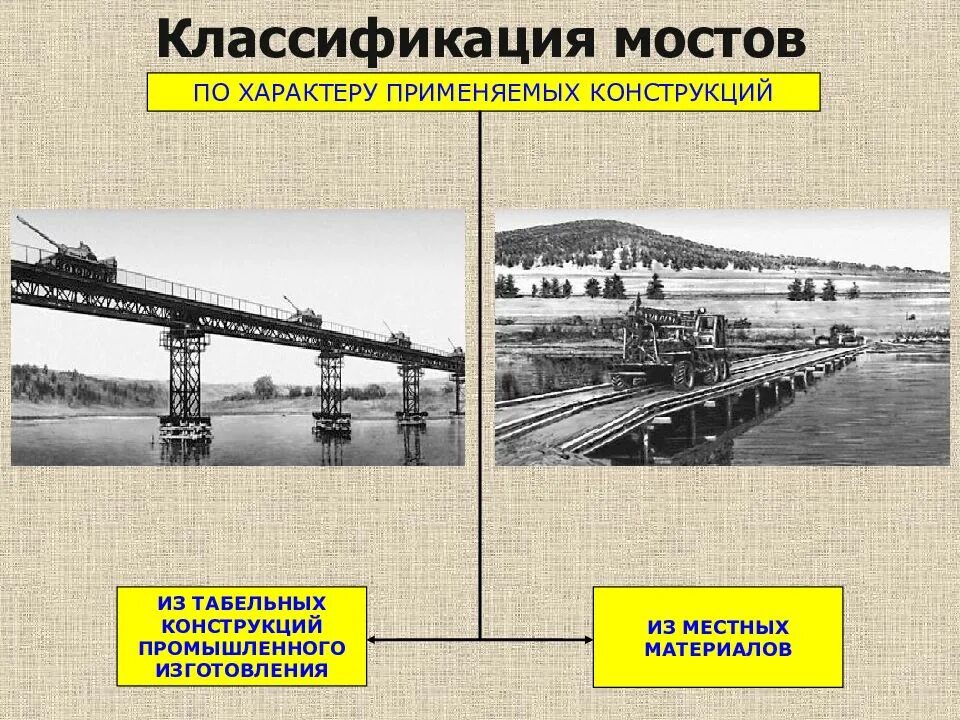 Классификация мостов

ПО ХАРАКТЕРУ ПРИМЕНЯЕМЫХ КОНСТРУКЦИЙ

ИЗ ТАБЕЛЬНЫХ КОНСТРУКЦИЙ ПРОМЫШЛЕННОГО ИЗГОТОВЛЕНИЯ

ИЗ МЕСТНЫХ МАТЕРИАЛОВ